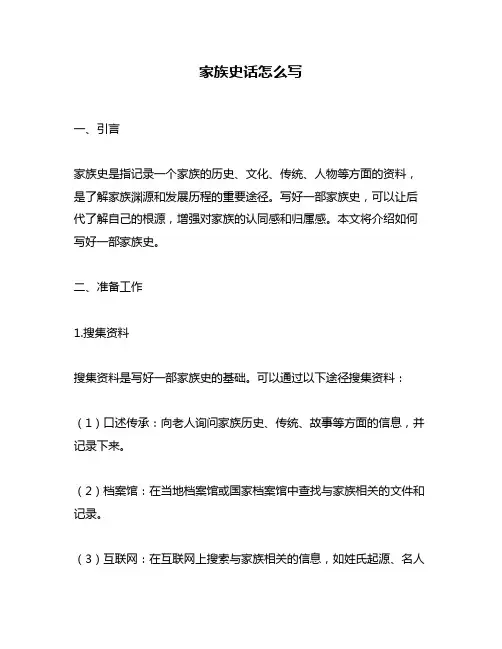 家族史话怎么写

一、引言

家族史是指记录一个家族的历史、文化、传统、人物等方面的资料，是了解家族渊源和发展历程的重要途径。写好一部家族史，可以让后代了解自己的根源，增强对家族的认同感和归属感。本文将介绍如何写好一部家族史。

二、准备工作

1.搜集资料

搜集资料是写好一部家族史的基础。可以通过以下途径搜集资料：

（1）口述传承：向老人询问家族历史、传统、故事等方面的信息，并记录下来。

（2）档案馆：在当地档案馆或国家档案馆中查找与家族相关的文件和记录。

（3）互联网：在互联网上搜索与家族相关的信息，如姓氏起源、名人